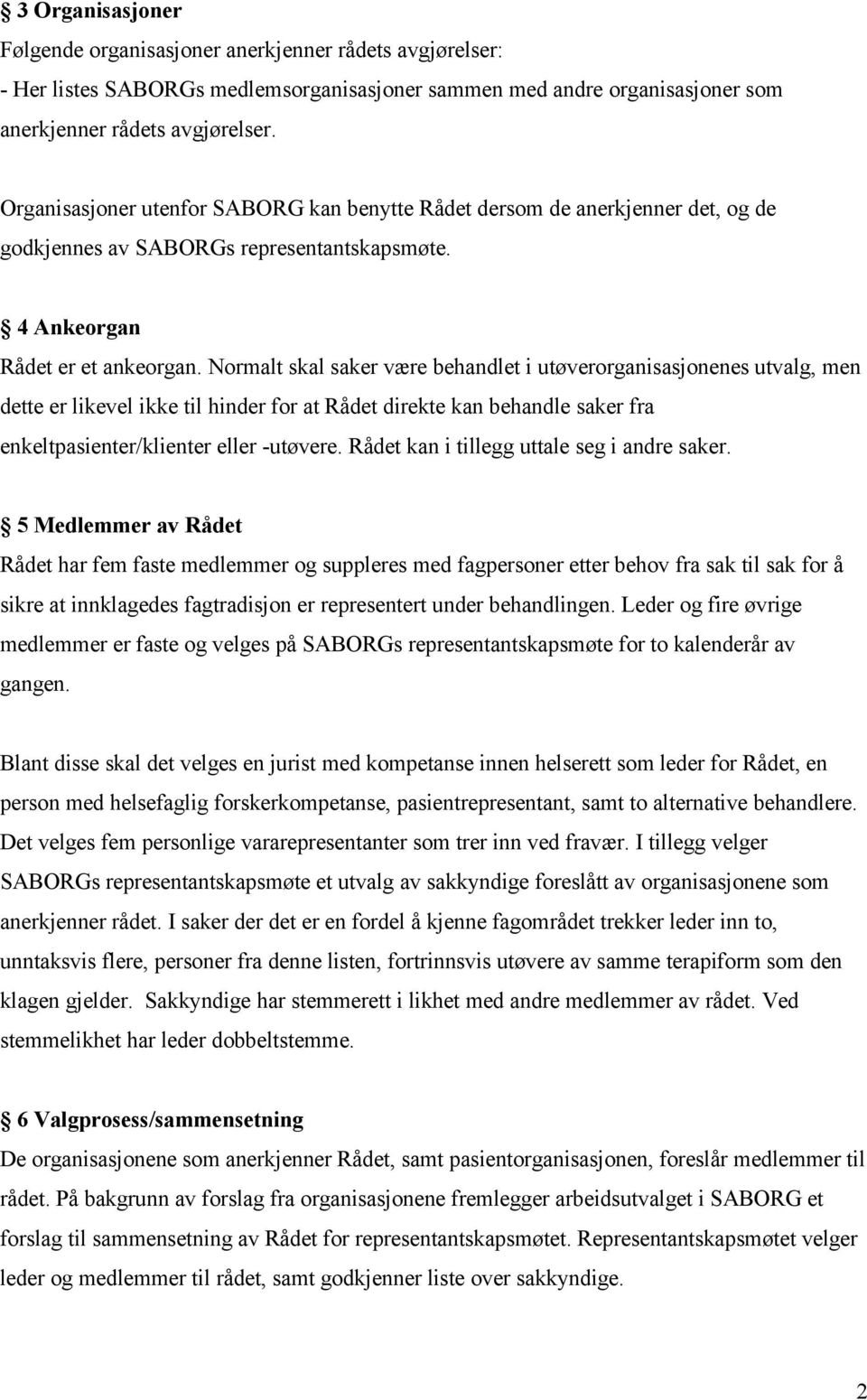 § 3 Organisasjoner
Følgende organisasjoner anerkjenner rådets avgjørelser:
- Her listes SABORGs medlemsorganisasjoner sammen med andre organisasjoner som anerkjenner rådets avgjørelser.

Organisasjoner utenfor SABORG kan benytte Rådet dersom de anerkjenner det, og de godkjennes av SABORGs representantskapsmøte.

§ 4 Ankeorgan
Rådet er et ankeorgan. Normalt skal saker være behandlet i utøverorganisasjonenes utvalg, men dette er likevel ikke til hinder for at Rådet direkte kan behandle saker fra enkeltpasienter/klienter eller -utøvere. Rådet kan i tillegg uttale seg i andre saker.

§ 5 Medlemmer av Rådet
Rådet har fem faste medlemmer og suppleres med fagpersoner etter behov fra sak til sak for å sikre at innklagedes fagtradisjon er representert under behandlingen. Leder og fire øvrige medlemmer er faste og velges på SABORGs representantskapsmøte for to kalenderår av gangen.

Blant disse skal det velges en jurist med kompetanse innen helserett som leder for Rådet, en person med helsefaglig forskerkompetanse, pasientrepresentant, samt to alternative behandlere. Det velges fem personlige vararepresentanter som trer inn ved fravær. I tillegg velger SABORGs representantskapsmøte et utvalg av sakkyndige foreslått av organisasjonene som anerkjenner rådet. I saker der det er en fordel å kjenne fagområdet trekker leder inn to, unntaksvis flere, personer fra denne listen, fortrinnsvis utøvere av samme terapiform som den klagen gjelder. Sakkyndige har stemmerett i likhet med andre medlemmer av rådet. Ved stemmelikhet har leder dobbeltstemme.

§ 6 Valgprosess/sammensetning
De organisasjonene som anerkjenner Rådet, samt pasientorganisasjonen, foreslår medlemmer til rådet. På bakgrunn av forslag fra organisasjonene fremlegger arbeidsutvalget i SABORG et forslag til sammensetning av Rådet for representantskapsmøtet. Representantskapsmøtet velger leder og medlemmer til rådet, samt godkjenner liste over sakkyndige.

2